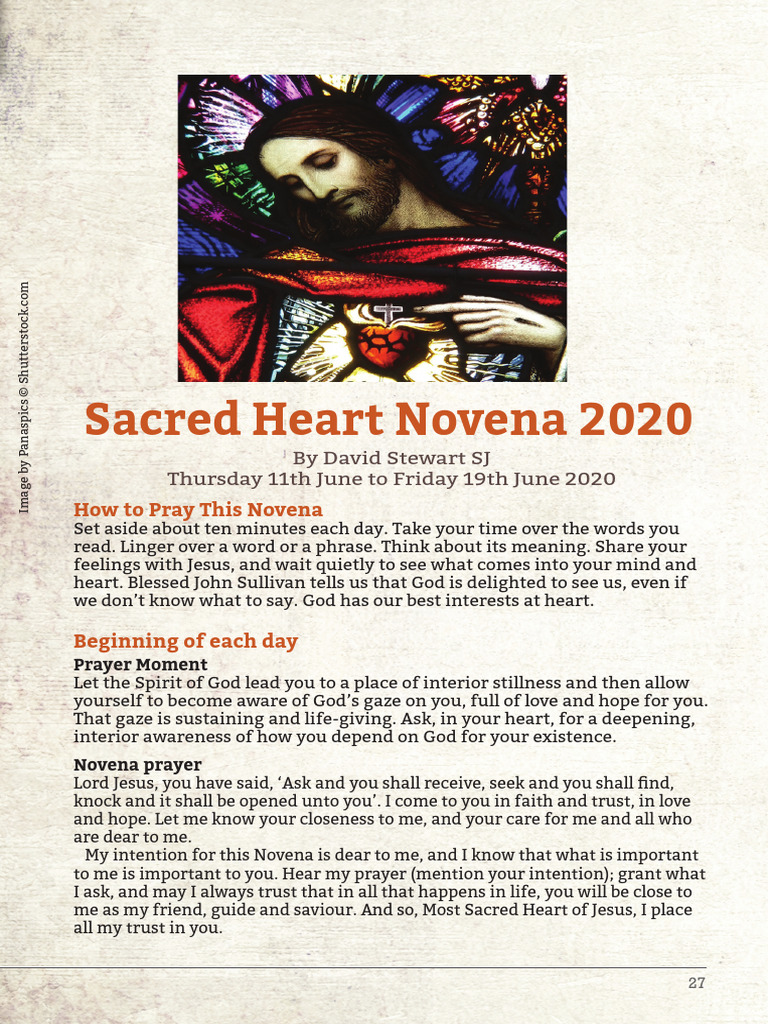 Image by Panaspics © Shutterstock.com

Sacred Heart Novena 2020

By David Stewart SJ
Thursday 11th June to Friday 19th June 2020

How to Pray This Novena
Set aside about ten minutes each day. Take your time over the words you read. Linger over a word or a phrase. Think about its meaning. Share your feelings with Jesus, and wait quietly to see what comes into your mind and heart. Blessed John Sullivan tells us that God is delighted to see us, even if we don't know what to say. God has our best interests at heart.

Beginning of each day
Prayer Moment
Let the Spirit of God lead you to a place of interior stillness and then allow yourself to become aware of God's gaze on you, full of love and hope for you. That gaze is sustaining and life-giving. Ask, in your heart, for a deepening, interior awareness of how you depend on God for your existence.

Novena prayer
Lord Jesus, you have said, 'Ask and you shall receive, seek and you shall find, knock and it shall be opened unto you'. I come to you in faith and trust, in love and hope. Let me know your closeness to me, and your care for me and all who are dear to me.

My intention for this Novena is dear to me, and I know that what is important to me is important to you. Hear my prayer (mention your intention); grant what I ask, and may I always trust that in all that happens in life, you will be close to me as my friend, guide and saviour. And so, Most Sacred Heart of Jesus, I place all my trust in you.

27